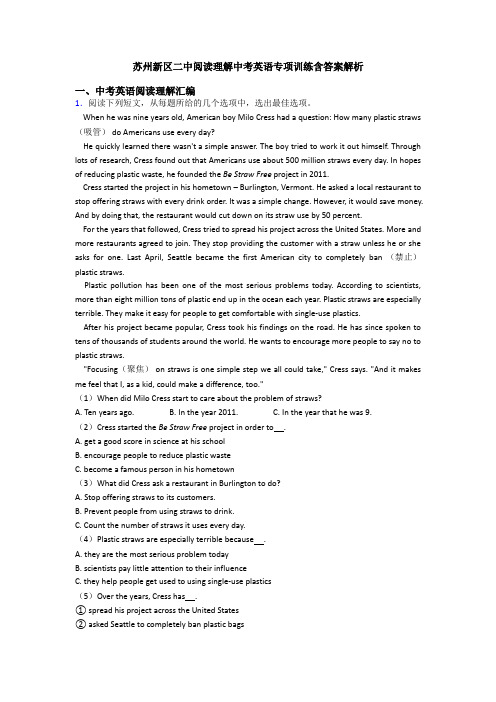 苏州新区二中阅读理解中考英语专项训练含答案解析

一、中考英语阅读理解汇编

1. 阅读下列短文，从每题所给的几个选项中，选出最佳选项。

When he was nine years old, American boy Milo Cress had a question: How many plastic straws（吸管） do Americans use every day?

He quickly learned there wasn't a simple answer. The boy tried to work it out himself. Through lots of research, Cress found out that Americans use about 500 million straws every day. In hopes of reducing plastic waste, he founded the Be Straw Free project in 2011.

Cress started the project in his hometown – Burlington, Vermont. He asked a local restaurant to stop offering straws with every drink order. It was a simple change. However, it would save money. And by doing that, the restaurant would cut down on its straw use by 50 percent.

For the years that followed, Cress tried to spread his project across the United States. More and more restaurants agreed to join. They stop providing the customer with a straw unless he or she asks for one. Last April, Seattle became the first American city to completely ban （禁止） plastic straws.

Plastic pollution has been one of the most serious problems today. According to scientists, more than eight million tons of plastic end up in the ocean each year. Plastic straws are especially terrible. They make it easy for people to get comfortable with single-use plastics.

After his project became popular, Cress took his findings on the road. He has since spoken to tens of thousands of students around the world. He wants to encourage more people to say no to plastic straws.

"Focusing（聚焦） on straws is one simple step we all could take," Cress says. "And it makes me feel that I, as a kid, could make a difference, too."

（1）When did Milo Cress start to care about the problem of straws?

A. Ten years ago.　　B. In the year 2011.　　C. In the year that he was 9.

（2）Cress started the Be Straw Free project in order to___.

A. get a good score in science at his school

B. encourage people to reduce plastic waste

C. become a famous person in his hometown

（3）What did Cress ask a restaurant in Burlington to do?

A. Stop offering straws to its customers.

B. Prevent people from using straws to drink.

C. Count the number of straws it uses every day.

（4）Plastic straws are especially terrible because___.

A. they are the most serious problem today

B. scientists pay little attention to their influence

C. they help people get used to using single-use plastics

（5）Over the years, Cress has___.

① spread his project across the United States

② asked Seattle to completely ban plastic bags